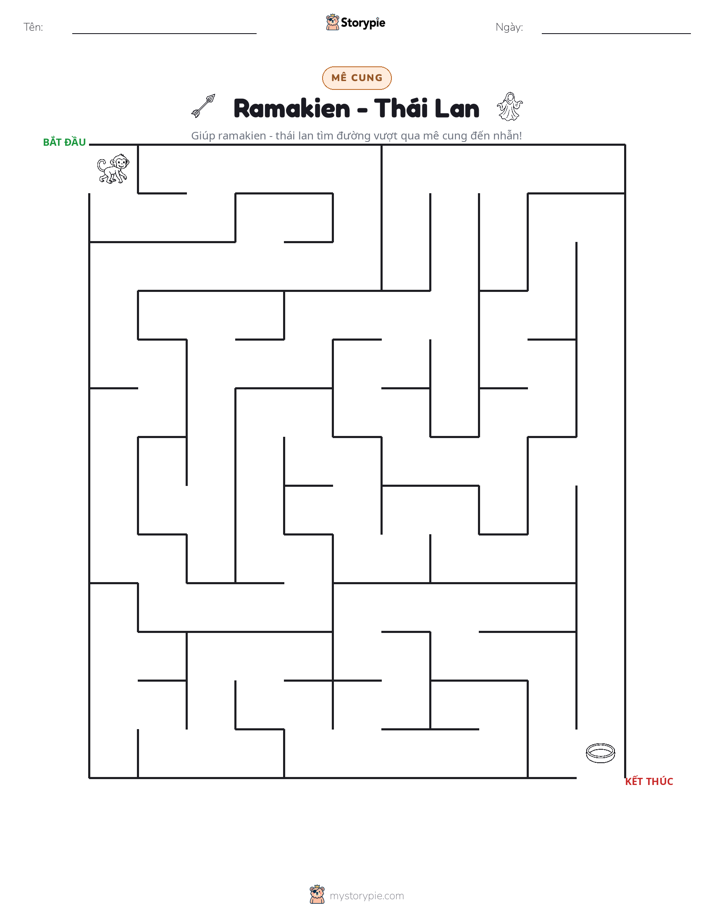 Tên: ____ Storypie Ngày: ____

MÊ CUNG

Ramakien - Thái Lan

Giúp ramakien - thái lan tìm đường vượt qua mê cung đến nhẫn!

BẮT ĐẦU

KẾT THÚC

mystorypie.com